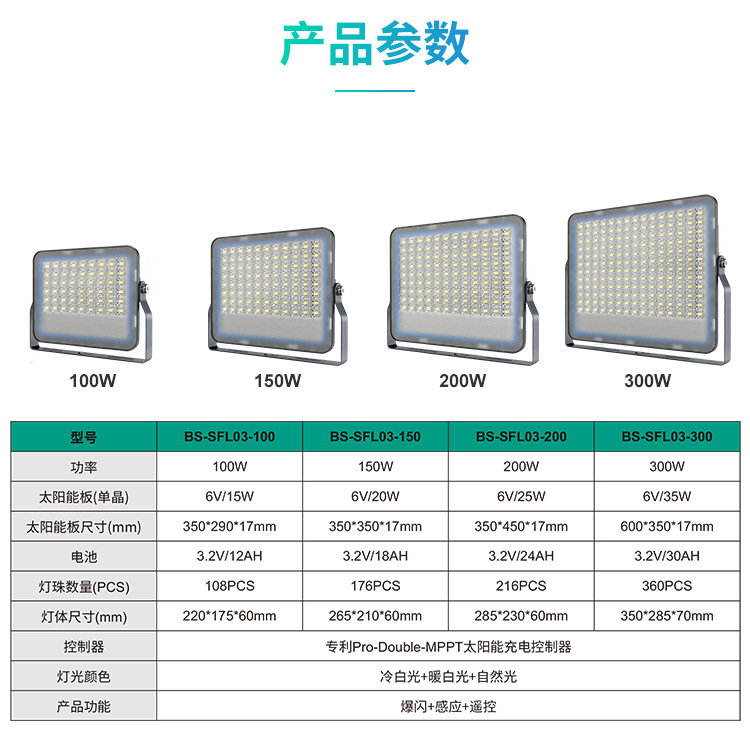 产品参数

100W

150W

200W

300W

| 型号 | BS-SFL03-100 | BS-SFL03-150 | BS-SFL03-200 | BS-SFL03-300 |
|---|---|---|---|---|
| 功率 | 100W | 150W | 200W | 300W |
| 太阳能板(单晶) | 6V/15W | 6V/20W | 6V/25W | 6V/35W |
| 太阳能板尺寸(mm) | 350*290*17mm | 350*350*17mm | 350*450*17mm | 600*350*17mm |
| 电池 | 3.2V/12AH | 3.2V/18AH | 3.2V/24AH | 3.2V/30AH |
| 灯珠数量(PCS) | 108PCS | 176PCS | 216PCS | 360PCS |
| 灯体尺寸(mm) | 220*175*60mm | 265*210*60mm | 285*230*60mm | 350*285*70mm |
| 控制器 | 专利Pro-Double-MPPT太阳能充电控制器 | | | |
| 灯光颜色 | 冷白光+暖白光+自然光 | | | |
| 产品功能 | 爆闪+感应+遥控 | | | |